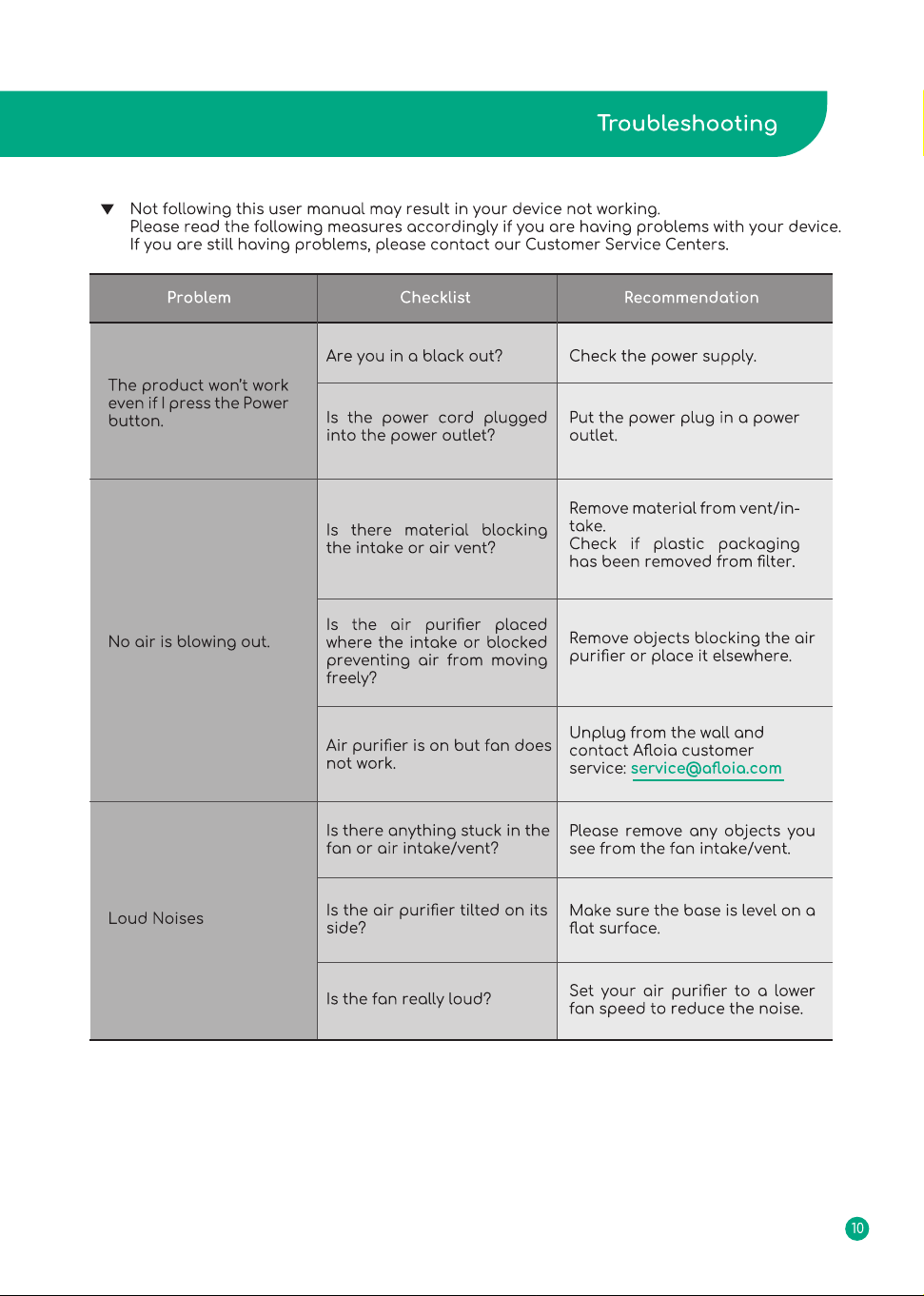 Troubleshooting

▼ Not following this user manual may result in your device not working.
Please read the following measures accordingly if you are having problems with your device.
If you are still having problems, please contact our Customer Service Centers.

| Problem | Checklist | Recommendation |
|---|---|---|
| The product won't work even if I press the Power button. | Are you in a black out? | Check the power supply. |
|  | Is the power cord plugged into the power outlet? | Put the power plug in a power outlet. |
| No air is blowing out. | Is there material blocking the intake or air vent? | Remove material from vent/intake. Check if plastic packaging has been removed from filter. |
|  | Is the air purifier placed where the intake or blocked preventing air from moving freely? | Remove objects blocking the air purifier or place it elsewhere. |
|  | Air purifier is on but fan does not work. | Unplug from the wall and contact Afloia customer service: service@afloia.com |
| Loud Noises | Is there anything stuck in the fan or air intake/vent? | Please remove any objects you see from the fan intake/vent. |
|  | Is the air purifier tilted on its side? | Make sure the base is level on a flat surface. |
|  | Is the fan really loud? | Set your air purifier to a lower fan speed to reduce the noise. |

10